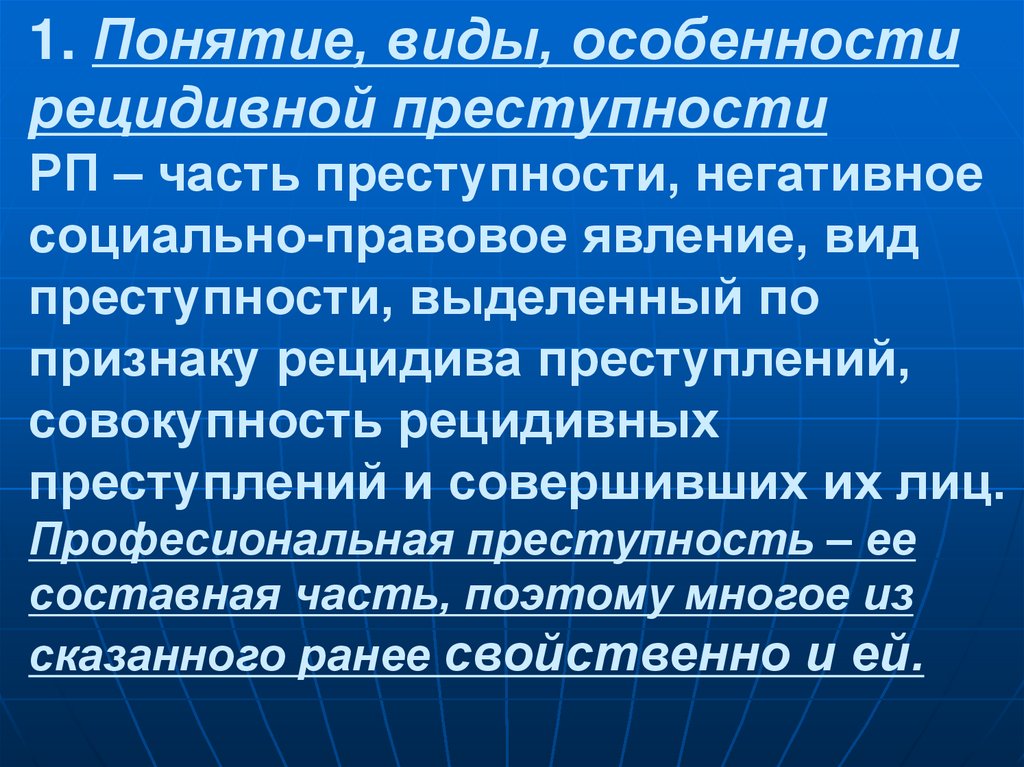 1. Понятие, виды, особенности рецидивной преступности

РП – часть преступности, негативное социально-правовое явление, вид преступности, выделенный по признаку рецидива преступлений, совокупность рецидивных преступлений и совершивших их лиц.

Професиональная преступность – ее составная часть, поэтому многое из сказанного ранее свойственно и ей.